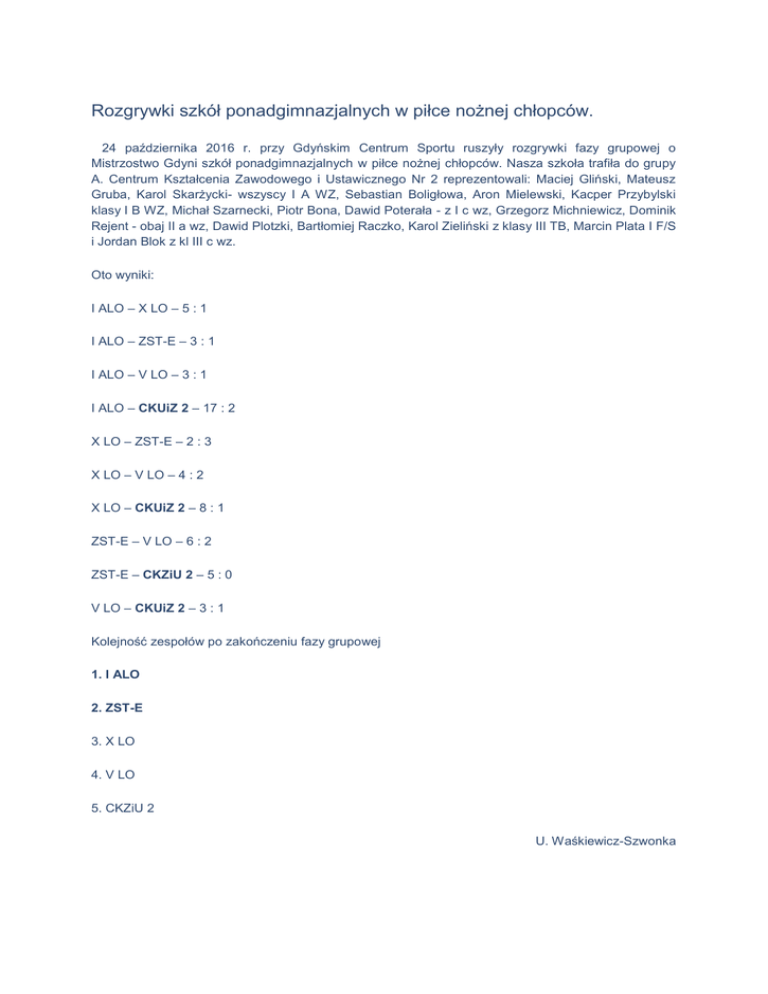 Rozgrywki szkół ponadgimnazjalnych w piłce nożnej chłopców.

24 października 2016 r. przy Gdyńskim Centrum Sportu ruszyły rozgrywki fazy grupowej o Mistrzostwo Gdyni szkół ponadgimnazjalnych w piłce nożnej chłopców. Nasza szkoła trafiła do grupy A. Centrum Kształcenia Zawodowego i Ustawicznego Nr 2 reprezentowali: Maciej Gliński, Mateusz Gruba, Karol Skarżycki- wszyscy I A WZ, Sebastian Boligłowa, Aron Mielewski, Kacper Przybylski klasy I B WZ, Michał Szarnecki, Piotr Bona, Dawid Poterała - z I c wz, Grzegorz Michniewicz, Dominik Rejent - obaj II a wz, Dawid Plotzki, Bartłomiej Raczko, Karol Zieliński z klasy III TB, Marcin Plata I F/S i Jordan Blok z kl III c wz.

Oto wyniki:

I ALO – X LO – 5 : 1

I ALO – ZST-E – 3 : 1

I ALO – V LO – 3 : 1

I ALO – CKUiZ 2 – 17 : 2

X LO – ZST-E – 2 : 3

X LO – V LO – 4 : 2

X LO – CKUiZ 2 – 8 : 1

ZST-E – V LO – 6 : 2

ZST-E – CKZiU 2 – 5 : 0

V LO – CKUiZ 2 – 3 : 1

Kolejność zespołów po zakończeniu fazy grupowej

1. I ALO

2. ZST-E

3. X LO

4. V LO

5. CKZiU 2

U. Waśkiewicz-Szwonka